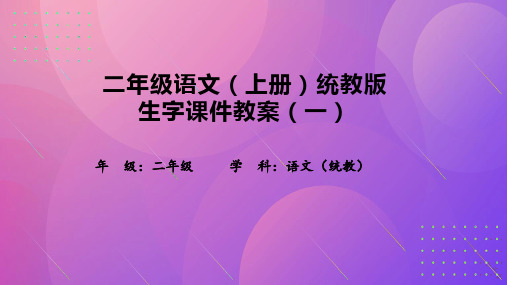 二年级语文（上册）统教版
生字课件教案（一）

年　级：二年级　　　学　科：语文（统教）